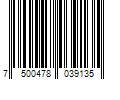 7 500478 039135